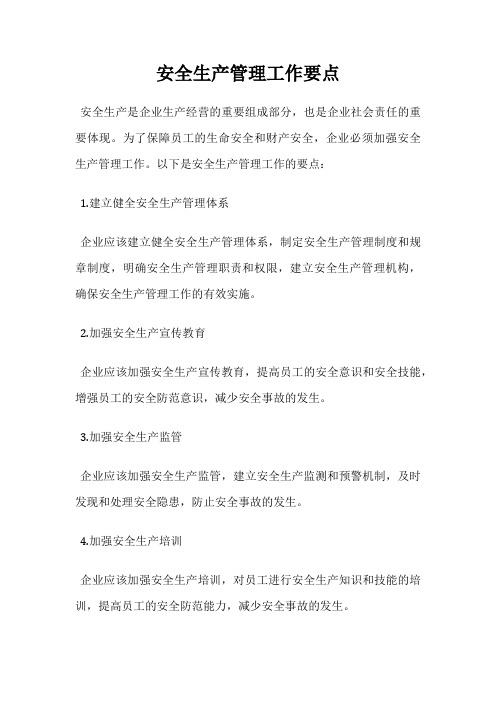 安全生产管理工作要点

安全生产是企业生产经营的重要组成部分，也是企业社会责任的重要体现。为了保障员工的生命安全和财产安全，企业必须加强安全生产管理工作。以下是安全生产管理工作的要点：

1.建立健全安全生产管理体系

企业应该建立健全安全生产管理体系，制定安全生产管理制度和规章制度，明确安全生产管理职责和权限，建立安全生产管理机构，确保安全生产管理工作的有效实施。

2.加强安全生产宣传教育

企业应该加强安全生产宣传教育，提高员工的安全意识和安全技能，增强员工的安全防范意识，减少安全事故的发生。

3.加强安全生产监管

企业应该加强安全生产监管，建立安全生产监测和预警机制，及时发现和处理安全隐患，防止安全事故的发生。

4.加强安全生产培训

企业应该加强安全生产培训，对员工进行安全生产知识和技能的培训，提高员工的安全防范能力，减少安全事故的发生。